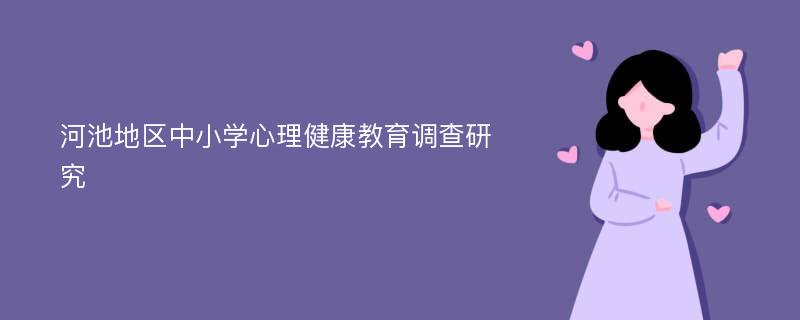 河池地区中小学心理健康教育调查研究